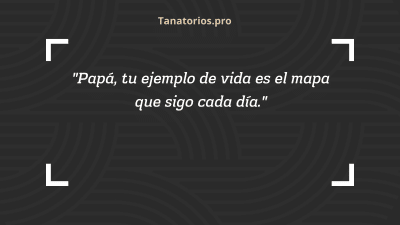 Tanatorios.pro

"Papá, tu ejemplo de vida es el mapa que sigo cada día."